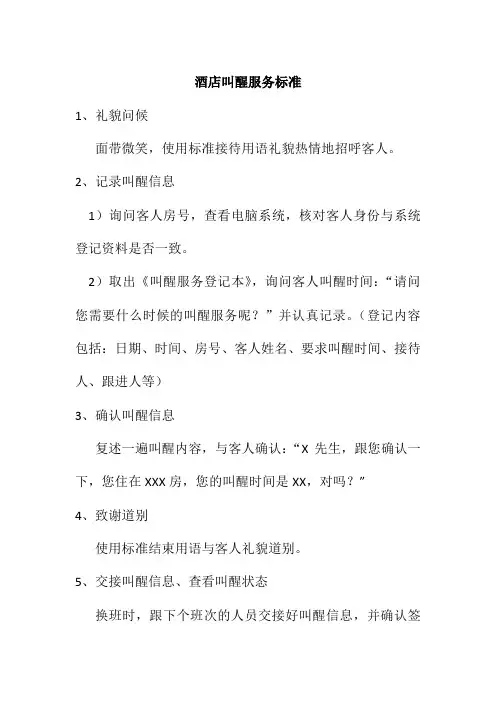 酒店叫醒服务标准

1、礼貌问候

面带微笑，使用标准接待用语礼貌热情地招呼客人。

2、记录叫醒信息

1）询问客人房号，查看电脑系统，核对客人身份与系统登记资料是否一致。

2）取出《叫醒服务登记本》，询问客人叫醒时间：“请问您需要什么时候的叫醒服务呢？”并认真记录。（登记内容包括：日期、时间、房号、客人姓名、要求叫醒时间、接待人、跟进人等）

3、确认叫醒信息

复述一遍叫醒内容，与客人确认：“X 先生，跟您确认一下，您住在 XXX 房，您的叫醒时间是 XX，对吗？”

4、致谢道别

使用标准结束用语与客人礼貌道别。

5、交接叫醒信息、查看叫醒状态

换班时，跟下个班次的人员交接好叫醒信息，并确认签